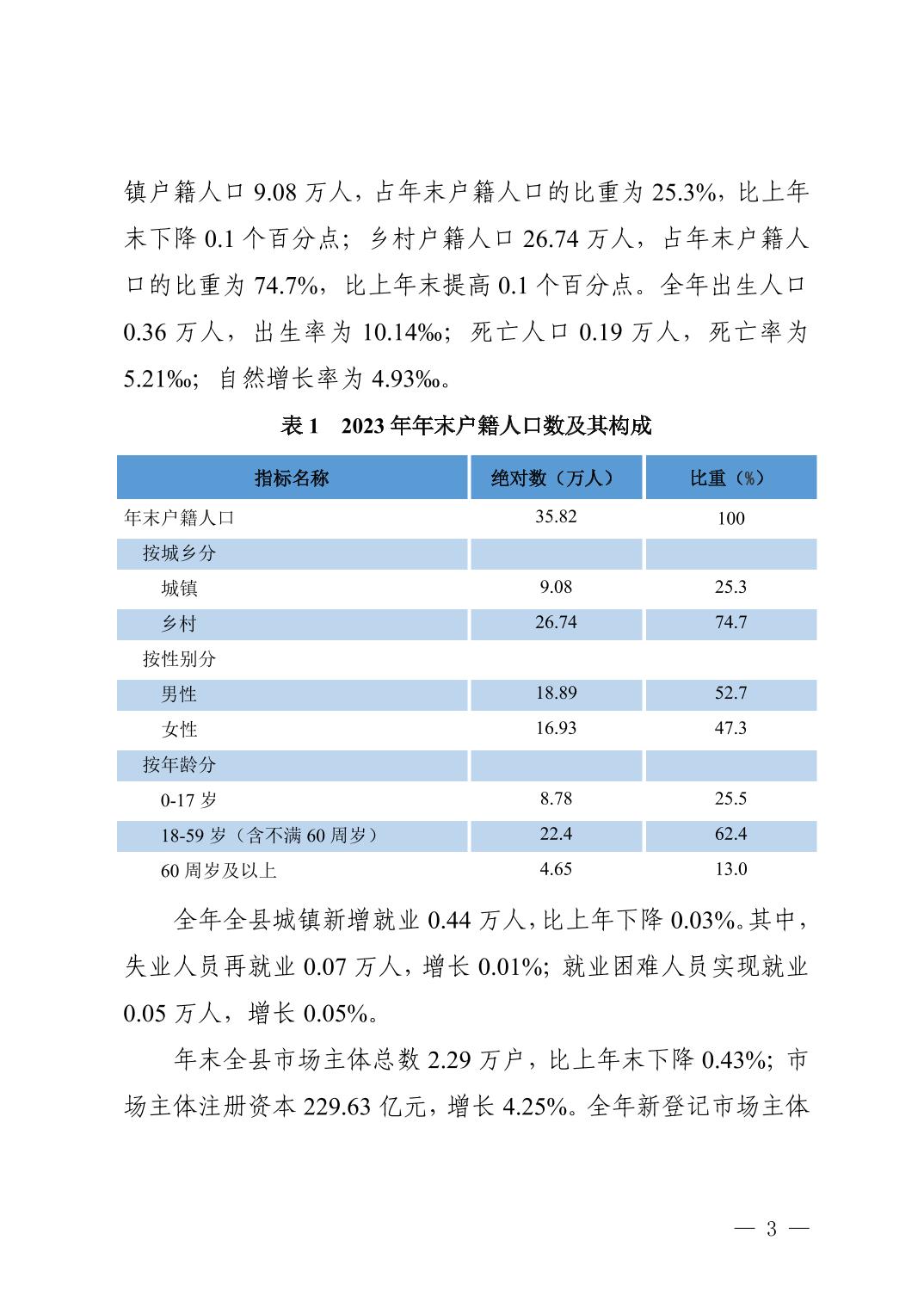 镇户籍人口 9.08 万人，占年末户籍人口的比重为 25.3%，比上年末下降 0.1 个百分点；乡村户籍人口 26.74 万人，占年末户籍人口的比重为 74.7%，比上年末提高 0.1 个百分点。全年出生人口 0.36 万人，出生率为 10.14‰；死亡人口 0.19 万人，死亡率为 5.21‰；自然增长率为 4.93‰。

表 1　2023 年年末户籍人口数及其构成

| 指标名称 | 绝对数（万人） | 比重（%） |
|---|---|---|
| 年末户籍人口 | 35.82 | 100 |
| 按城乡分 | | |
| 城镇 | 9.08 | 25.3 |
| 乡村 | 26.74 | 74.7 |
| 按性别分 | | |
| 男性 | 18.89 | 52.7 |
| 女性 | 16.93 | 47.3 |
| 按年龄分 | | |
| 0-17 岁 | 8.78 | 25.5 |
| 18-59 岁（含不满 60 周岁） | 22.4 | 62.4 |
| 60 周岁及以上 | 4.65 | 13.0 |

全年全县城镇新增就业 0.44 万人，比上年下降 0.03%。其中，失业人员再就业 0.07 万人，增长 0.01%；就业困难人员实现就业 0.05 万人，增长 0.05%。

年末全县市场主体总数 2.29 万户，比上年末下降 0.43%；市场主体注册资本 229.63 亿元，增长 4.25%。全年新登记市场主体

— 3 —